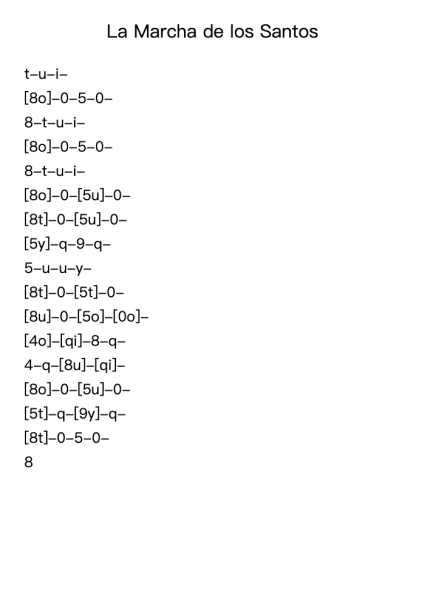 La Marcha de los Santos

t–u–i–
[8o]–0–5–0–
8–t–u–i–
[8o]–0–5–0–
8–t–u–i–
[8o]–0–[5u]–0–
[8t]–0–[5u]–0–
[5y]–q–9–q–
5–u–u–y–
[8t]–0–[5t]–0–
[8u]–0–[5o]–[0o]–
[4o]–[qi]–8–q–
4–q–[8u]–[qi]–
[8o]–0–[5u]–0–
[5t]–q–[9y]–q–
[8t]–0–5–0–
8